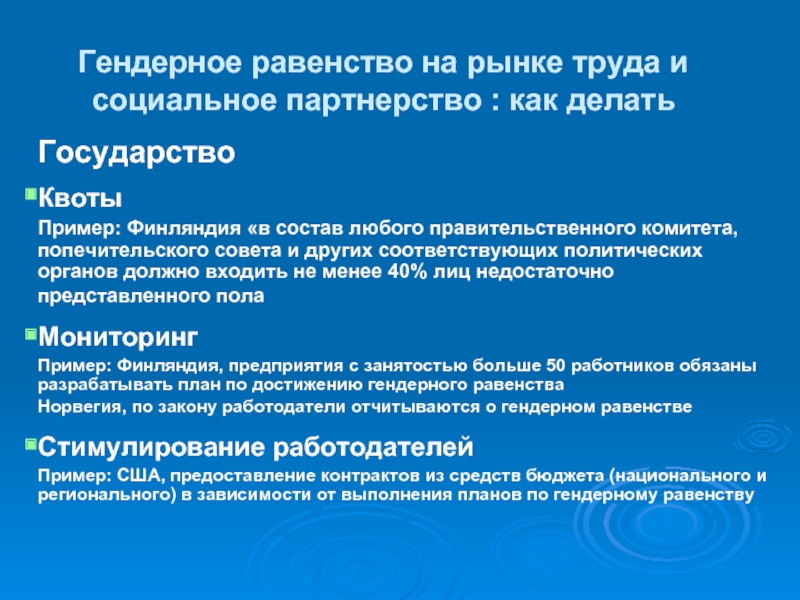 Гендерное равенство на рынке труда и социальное партнерство : как делать

Государство

Квоты

Пример: Финляндия «в состав любого правительственного комитета, попечительского совета и других соответствующих политических органов должно входить не менее 40% лиц недостаточно представленного пола

Мониторинг

Пример: Финляндия, предприятия с занятостью больше 50 работников обязаны разрабатывать план по достижению гендерного равенства

Норвегия, по закону работодатели отчитываются о гендерном равенстве

Стимулирование работодателей

Пример: США, предоставление контрактов из средств бюджета (национального и регионального) в зависимости от выполнения планов по гендерному равенству